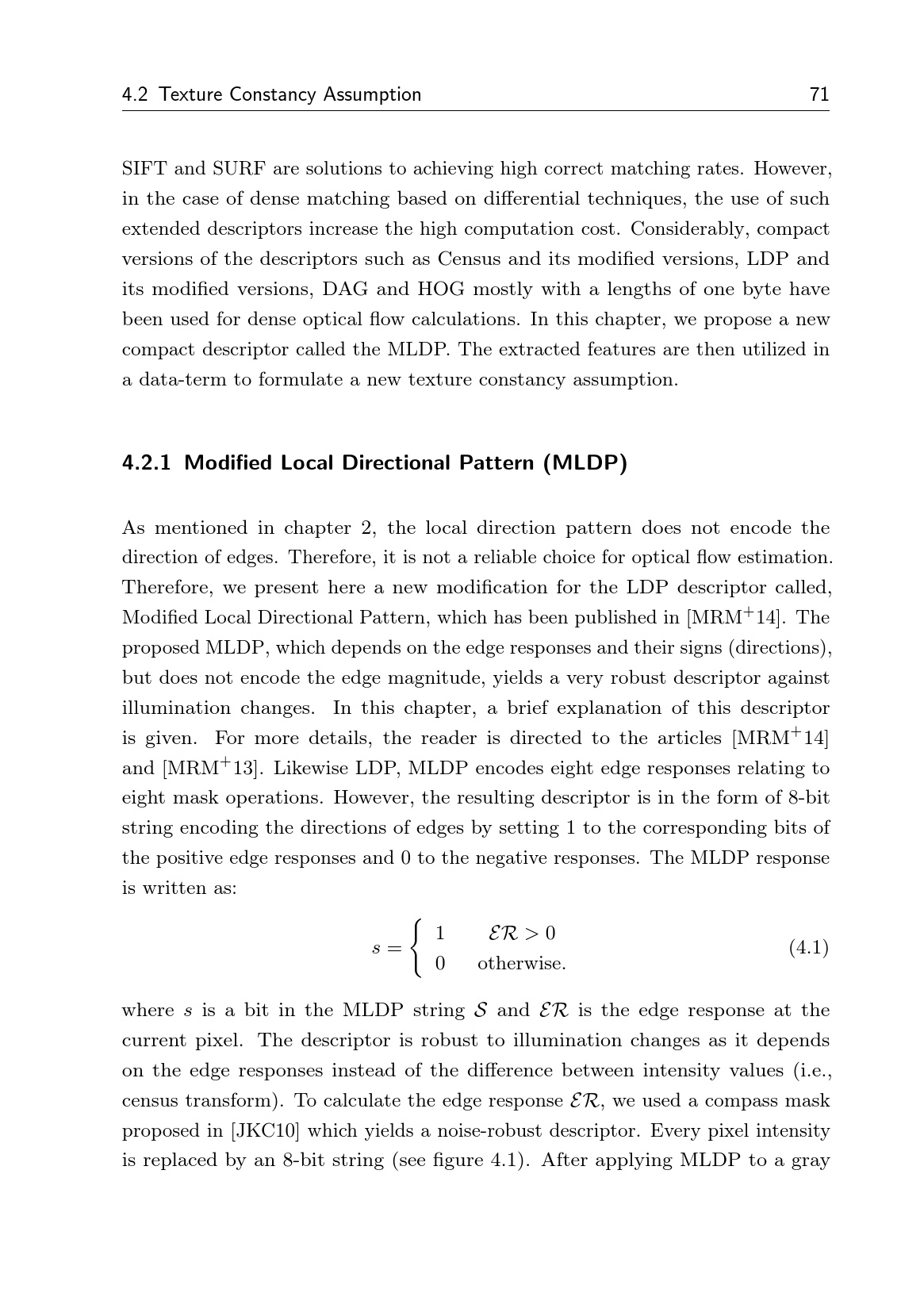 4.2 Texture Constancy Assumption 71

SIFT and SURF are solutions to achieving high correct matching rates. However, in the case of dense matching based on differential techniques, the use of such extended descriptors increase the high computation cost. Considerably, compact versions of the descriptors such as Census and its modified versions, LDP and its modified versions, DAG and HOG mostly with a lengths of one byte have been used for dense optical flow calculations. In this chapter, we propose a new compact descriptor called the MLDP. The extracted features are then utilized in a data-term to formulate a new texture constancy assumption.

4.2.1 Modified Local Directional Pattern (MLDP)

As mentioned in chapter 2, the local direction pattern does not encode the direction of edges. Therefore, it is not a reliable choice for optical flow estimation. Therefore, we present here a new modification for the LDP descriptor called, Modified Local Directional Pattern, which has been published in [MRM$^+$14]. The proposed MLDP, which depends on the edge responses and their signs (directions), but does not encode the edge magnitude, yields a very robust descriptor against illumination changes. In this chapter, a brief explanation of this descriptor is given. For more details, the reader is directed to the articles [MRM$^+$14] and [MRM$^+$13]. Likewise LDP, MLDP encodes eight edge responses relating to eight mask operations. However, the resulting descriptor is in the form of 8-bit string encoding the directions of edges by setting 1 to the corresponding bits of the positive edge responses and 0 to the negative responses. The MLDP response is written as:

$$s = \begin{cases} 1 & \mathcal{ER} > 0 \\ 0 & \text{otherwise.} \end{cases} \quad (4.1)$$

where $s$ is a bit in the MLDP string $\mathcal{S}$ and $\mathcal{ER}$ is the edge response at the current pixel. The descriptor is robust to illumination changes as it depends on the edge responses instead of the difference between intensity values (i.e., census transform). To calculate the edge response $\mathcal{ER}$, we used a compass mask proposed in [JKC10] which yields a noise-robust descriptor. Every pixel intensity is replaced by an 8-bit string (see figure 4.1). After applying MLDP to a gray